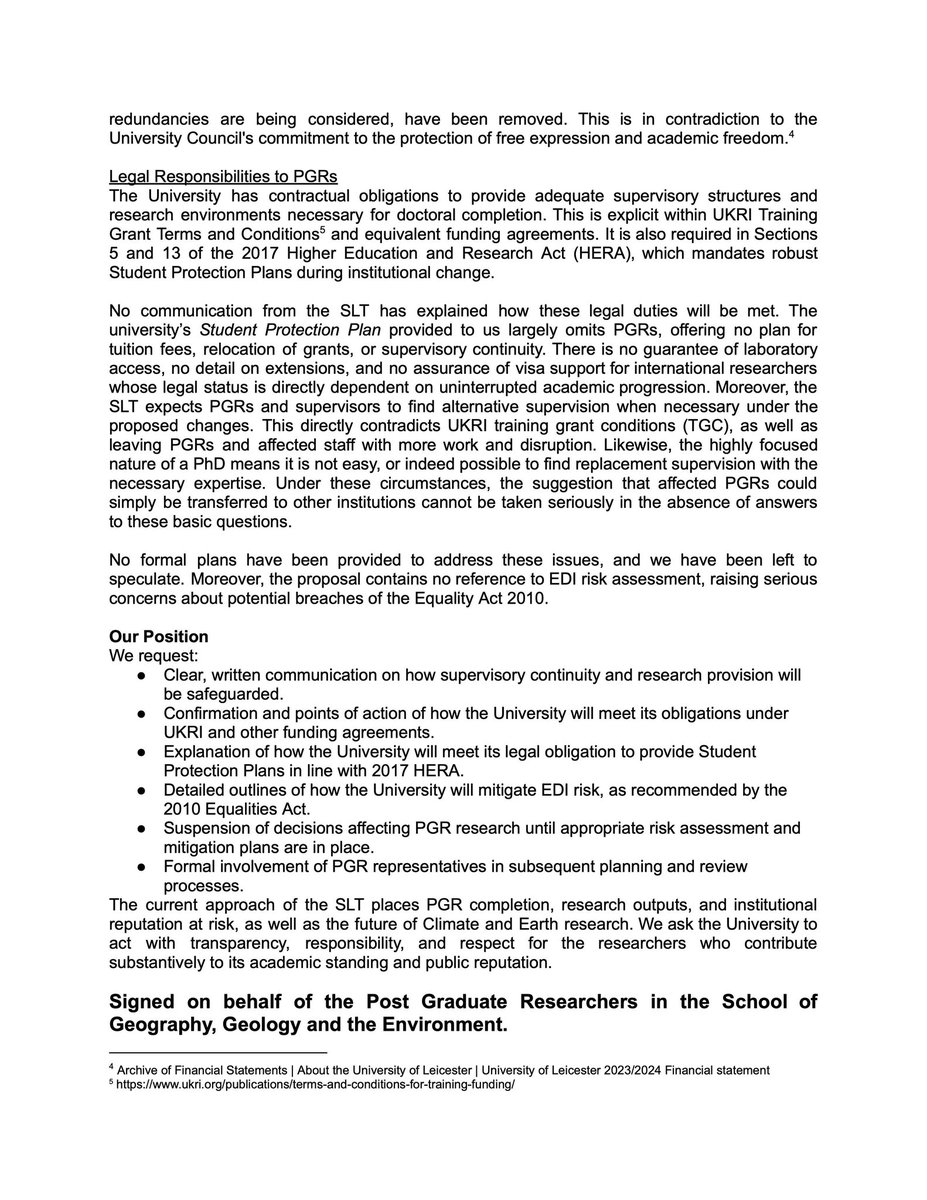 redundancies are being considered, have been removed. This is in contradiction to the University Council's commitment to the protection of free expression and academic freedom.$^4$

Legal Responsibilities to PGRs
The University has contractual obligations to provide adequate supervisory structures and research environments necessary for doctoral completion. This is explicit within UKRI Training Grant Terms and Conditions$^5$ and equivalent funding agreements. It is also required in Sections 5 and 13 of the 2017 Higher Education and Research Act (HERA), which mandates robust Student Protection Plans during institutional change.

No communication from the SLT has explained how these legal duties will be met. The university's Student Protection Plan provided to us largely omits PGRs, offering no plan for tuition fees, relocation of grants, or supervisory continuity. There is no guarantee of laboratory access, no detail on extensions, and no assurance of visa support for international researchers whose legal status is directly dependent on uninterrupted academic progression. Moreover, the SLT expects PGRs and supervisors to find alternative supervision when necessary under the proposed changes. This directly contradicts UKRI training grant conditions (TGC), as well as leaving PGRs and affected staff with more work and disruption. Likewise, the highly focused nature of a PhD means it is not easy, or indeed possible to find replacement supervision with the necessary expertise. Under these circumstances, the suggestion that affected PGRs could simply be transferred to other institutions cannot be taken seriously in the absence of answers to these basic questions.

No formal plans have been provided to address these issues, and we have been left to speculate. Moreover, the proposal contains no reference to EDI risk assessment, raising serious concerns about potential breaches of the Equality Act 2010.

Our Position
We request:
● Clear, written communication on how supervisory continuity and research provision will be safeguarded.
● Confirmation and points of action of how the University will meet its obligations under UKRI and other funding agreements.
● Explanation of how the University will meet its legal obligation to provide Student Protection Plans in line with 2017 HERA.
● Detailed outlines of how the University will mitigate EDI risk, as recommended by the 2010 Equalities Act.
● Suspension of decisions affecting PGR research until appropriate risk assessment and mitigation plans are in place.
● Formal involvement of PGR representatives in subsequent planning and review processes.
The current approach of the SLT places PGR completion, research outputs, and institutional reputation at risk, as well as the future of Climate and Earth research. We ask the University to act with transparency, responsibility, and respect for the researchers who contribute substantively to its academic standing and public reputation.

Signed on behalf of the Post Graduate Researchers in the School of Geography, Geology and the Environment.

$^4$ Archive of Financial Statements | About the University of Leicester | University of Leicester 2023/2024 Financial statement
$^5$ https://www.ukri.org/publications/terms-and-conditions-for-training-funding/